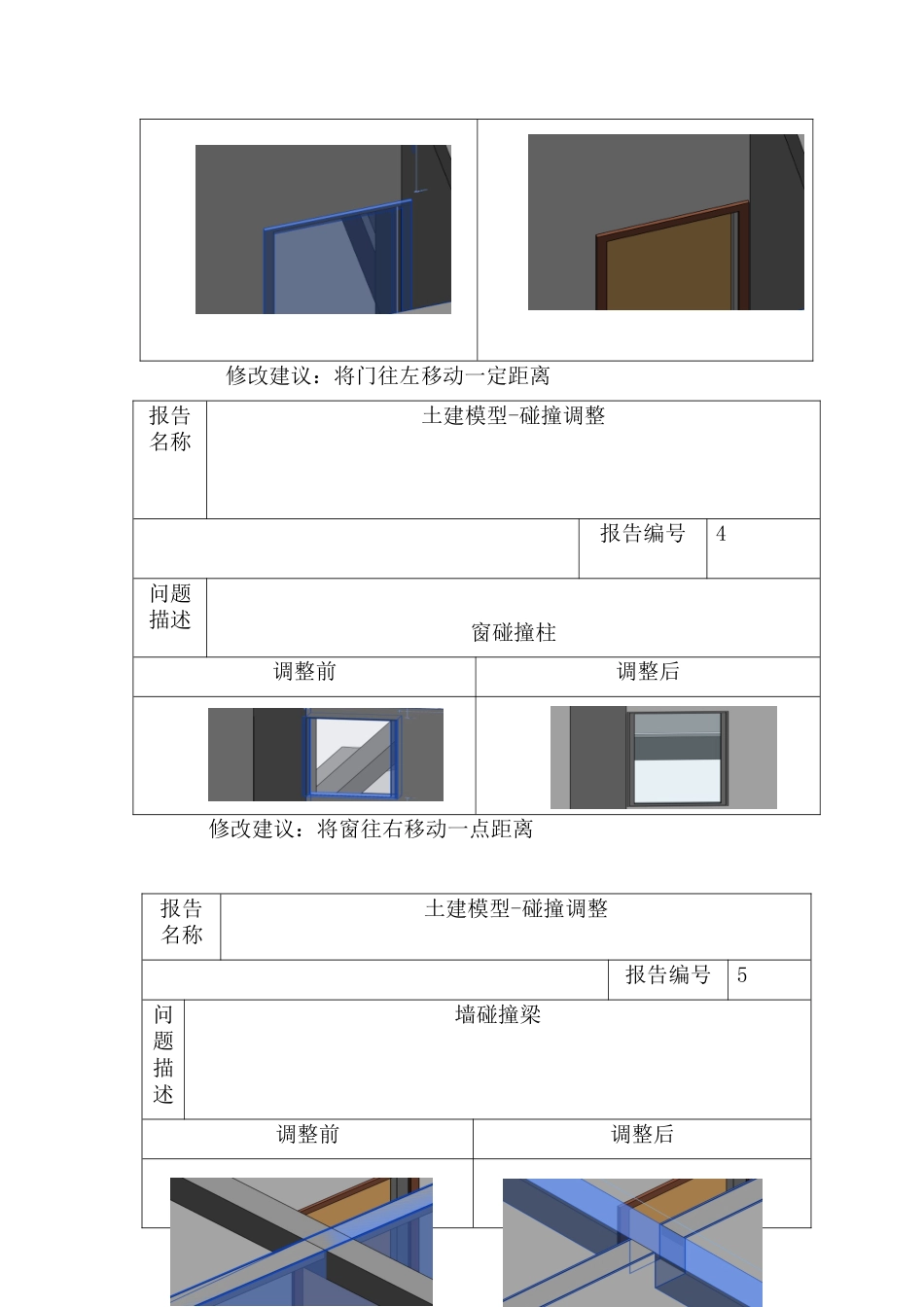 修改建议：将门往左移动一定距离

| 报告名称 | 土建模型-碰撞调整 | | |
|---|---|---|---|
| | | 报告编号 | 4 |
| 问题描述 | 窗碰撞柱 | | |
| 调整前 | | 调整后 | |

修改建议：将窗往右移动一点距离

| 报告名称 | 土建模型-碰撞调整 | | |
|---|---|---|---|
| | | 报告编号 | 5 |
| 问题描述 | 墙碰撞梁 | | |
| 调整前 | | 调整后 | |